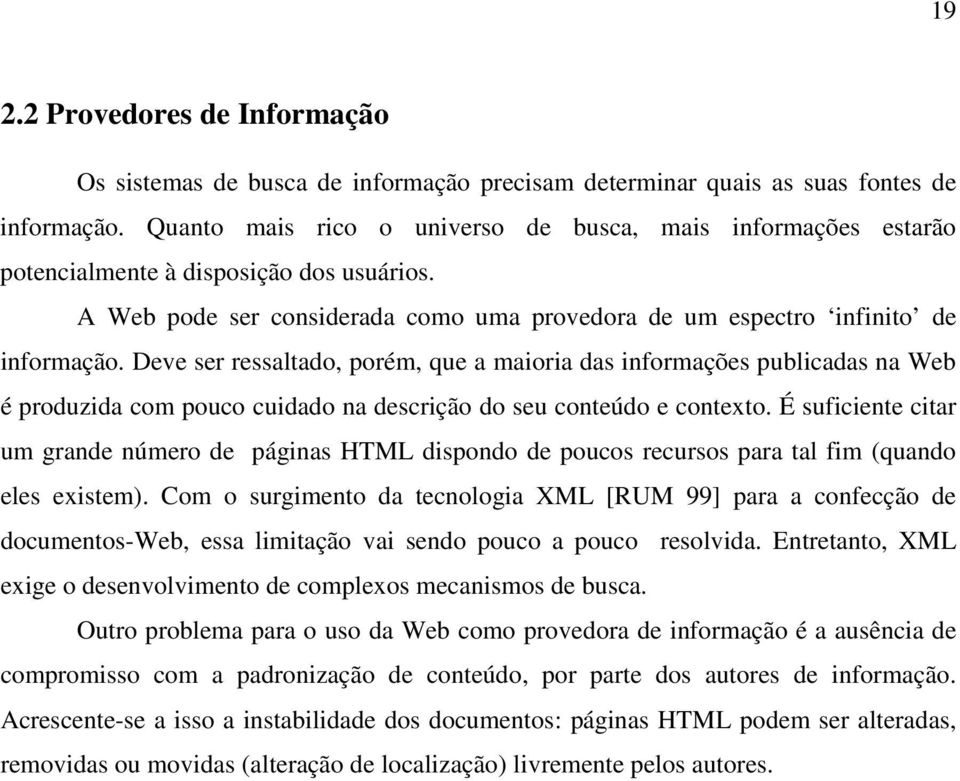 19

2.2 Provedores de Informação

Os sistemas de busca de informação precisam determinar quais as suas fontes de informação. Quanto mais rico o universo de busca, mais informações estarão potencialmente à disposição dos usuários.

A Web pode ser considerada como uma provedora de um espectro ‘infinito’ de informação. Deve ser ressaltado, porém, que a maioria das informações publicadas na Web é produzida com pouco cuidado na descrição do seu conteúdo e contexto. É suficiente citar um grande número de páginas HTML dispondo de poucos recursos para tal fim (quando eles existem). Com o surgimento da tecnologia XML [RUM 99] para a confecção de documentos-Web, essa limitação vai sendo pouco a pouco resolvida. Entretanto, XML exige o desenvolvimento de complexos mecanismos de busca.

Outro problema para o uso da Web como provedora de informação é a ausência de compromisso com a padronização de conteúdo, por parte dos autores de informação. Acrescente-se a isso a instabilidade dos documentos: páginas HTML podem ser alteradas, removidas ou movidas (alteração de localização) livremente pelos autores.